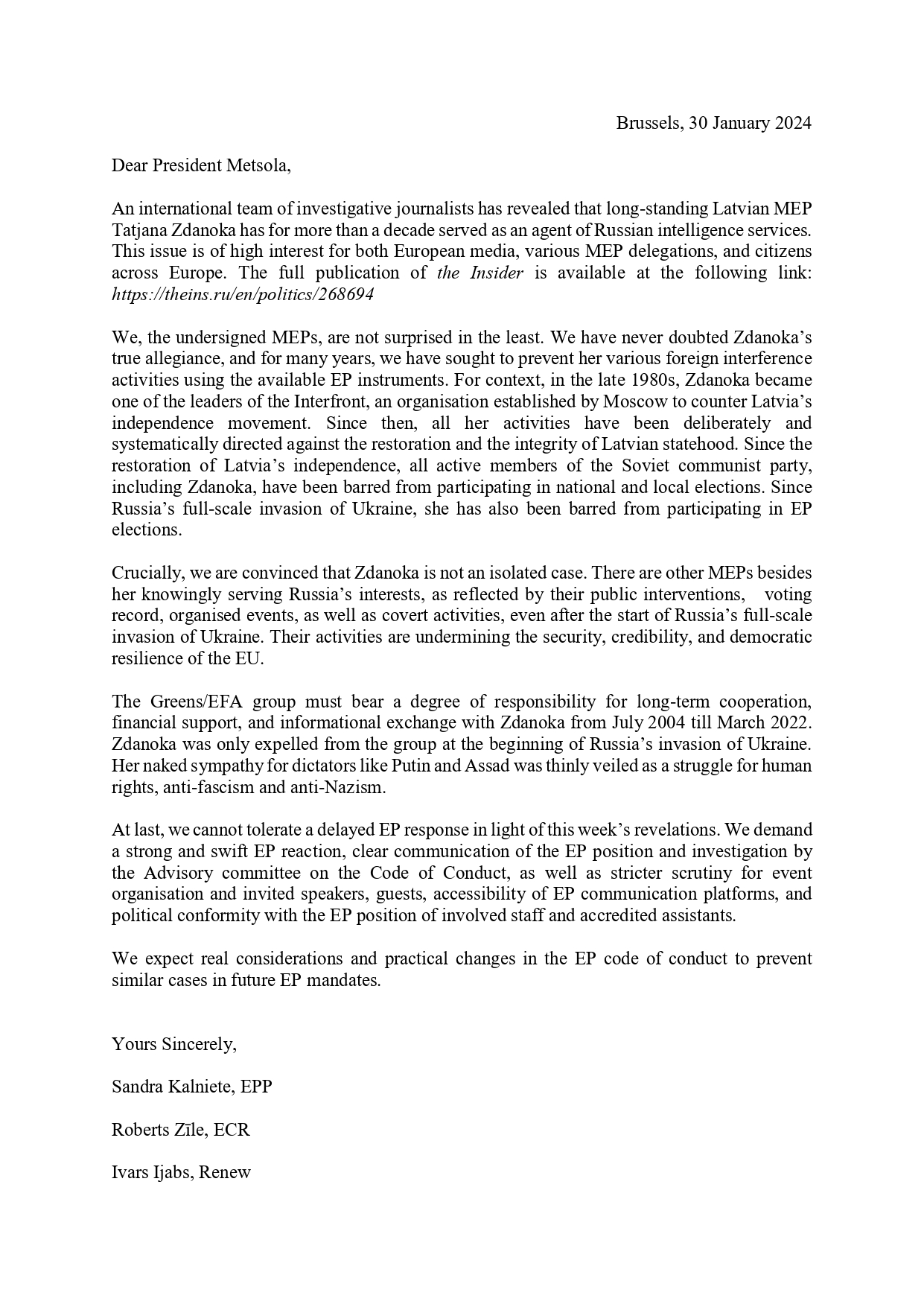 Brussels, 30 January 2024

Dear President Metsola,

An international team of investigative journalists has revealed that long-standing Latvian MEP Tatjana Zdanoka has for more than a decade served as an agent of Russian intelligence services. This issue is of high interest for both European media, various MEP delegations, and citizens across Europe. The full publication of the Insider is available at the following link: https://theins.ru/en/politics/268694

We, the undersigned MEPs, are not surprised in the least. We have never doubted Zdanoka's true allegiance, and for many years, we have sought to prevent her various foreign interference activities using the available EP instruments. For context, in the late 1980s, Zdanoka became one of the leaders of the Interfront, an organisation established by Moscow to counter Latvia's independence movement. Since then, all her activities have been deliberately and systematically directed against the restoration and the integrity of Latvian statehood. Since the restoration of Latvia's independence, all active members of the Soviet communist party, including Zdanoka, have been barred from participating in national and local elections. Since Russia's full-scale invasion of Ukraine, she has also been barred from participating in EP elections.

Crucially, we are convinced that Zdanoka is not an isolated case. There are other MEPs besides her knowingly serving Russia's interests, as reflected by their public interventions, voting record, organised events, as well as covert activities, even after the start of Russia's full-scale invasion of Ukraine. Their activities are undermining the security, credibility, and democratic resilience of the EU.

The Greens/EFA group must bear a degree of responsibility for long-term cooperation, financial support, and informational exchange with Zdanoka from July 2004 till March 2022. Zdanoka was only expelled from the group at the beginning of Russia's invasion of Ukraine. Her naked sympathy for dictators like Putin and Assad was thinly veiled as a struggle for human rights, anti-fascism and anti-Nazism.

At last, we cannot tolerate a delayed EP response in light of this week's revelations. We demand a strong and swift EP reaction, clear communication of the EP position and investigation by the Advisory committee on the Code of Conduct, as well as stricter scrutiny for event organisation and invited speakers, guests, accessibility of EP communication platforms, and political conformity with the EP position of involved staff and accredited assistants.

We expect real considerations and practical changes in the EP code of conduct to prevent similar cases in future EP mandates.

Yours Sincerely,

Sandra Kalniete, EPP

Roberts Zīle, ECR

Ivars Ijabs, Renew